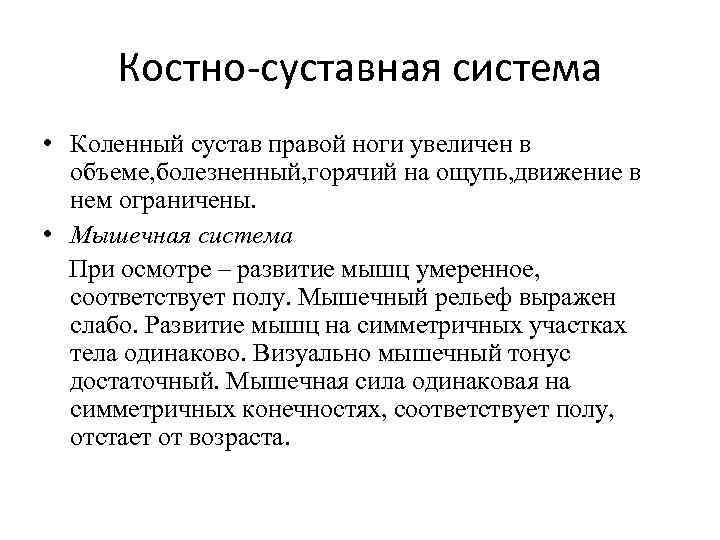 Костно-суставная система

• Коленный сустав правой ноги увеличен в объеме,болезненный,горячий на ощупь,движение в нем ограничены.
• Мышечная система

При осмотре – развитие мышц умеренное, соответствует полу. Мышечный рельеф выражен слабо. Развитие мышц на симметричных участках тела одинаково. Визуально мышечный тонус достаточный. Мышечная сила одинаковая на симметричных конечностях, соответствует полу, отстает от возраста.